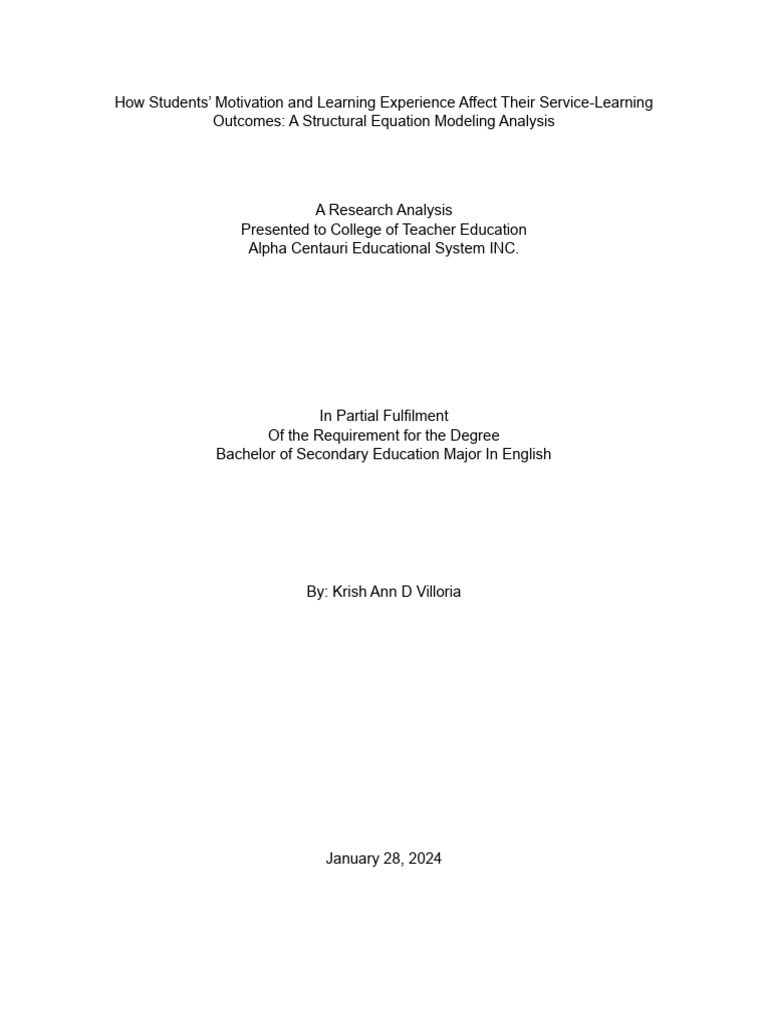 How Students' Motivation and Learning Experience Affect Their Service-Learning Outcomes: A Structural Equation Modeling Analysis

A Research Analysis
Presented to College of Teacher Education
Alpha Centauri Educational System INC.

In Partial Fulfilment
Of the Requirement for the Degree
Bachelor of Secondary Education Major In English

By: Krish Ann D Villoria

January 28, 2024